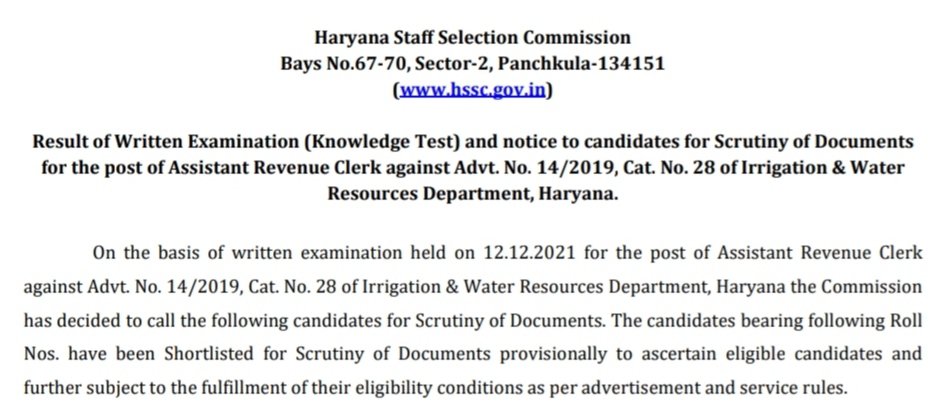 Haryana Staff Selection Commission
Bays No.67-70, Sector-2, Panchkula-134151
(www.hssc.gov.in)

Result of Written Examination (Knowledge Test) and notice to candidates for Scrutiny of Documents for the post of Assistant Revenue Clerk against Advt. No. 14/2019, Cat. No. 28 of Irrigation & Water Resources Department, Haryana.

On the basis of written examination held on 12.12.2021 for the post of Assistant Revenue Clerk against Advt. No. 14/2019, Cat. No. 28 of Irrigation & Water Resources Department, Haryana the Commission has decided to call the following candidates for Scrutiny of Documents. The candidates bearing following Roll Nos. have been Shortlisted for Scrutiny of Documents provisionally to ascertain eligible candidates and further subject to the fulfillment of their eligibility conditions as per advertisement and service rules.